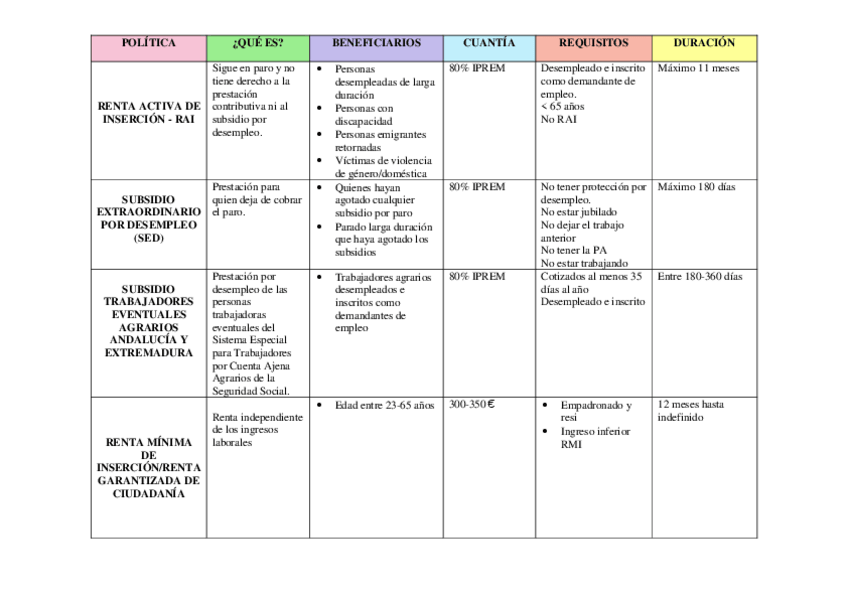 | POLÍTICA | ¿QUÉ ES? | BENEFICIARIOS | CUANTÍA | REQUISITOS | DURACIÓN |
|---|---|---|---|---|---|
| RENTA ACTIVA DE INSERCIÓN - RAI | Sigue en paro y no tiene derecho a la prestación contributiva ni al subsidio por desempleo. | • Personas desempleadas de larga duración • Personas con discapacidad • Personas emigrantes retornadas • Víctimas de violencia de género/doméstica | 80% IPREM | Desempleado e inscrito como demandante de empleo. < 65 años No RAI | Máximo 11 meses |
| SUBSIDIO EXTRAORDINARIO POR DESEMPLEO (SED) | Prestación para quien deja de cobrar el paro. | • Quienes hayan agotado cualquier subsidio por paro • Parado larga duración que haya agotado los subsidios | 80% IPREM | No tener protección por desempleo. No estar jubilado No dejar el trabajo anterior No tener la PA No estar trabajando | Máximo 180 días |
| SUBSIDIO TRABAJADORES EVENTUALES AGRARIOS ANDALUCÍA Y EXTREMADURA | Prestación por desempleo de las personas trabajadoras eventuales del Sistema Especial para Trabajadores por Cuenta Ajena Agrarios de la Seguridad Social. | • Trabajadores agrarios desempleados e inscritos como demandantes de empleo | 80% IPREM | Cotizados al menos 35 días al año Desempleado e inscrito | Entre 180-360 días |
| RENTA MÍNIMA DE INSERCIÓN/RENTA GARANTIZADA DE CIUDADANÍA | Renta independiente de los ingresos laborales | • Edad entre 23-65 años | 300-350 € | • Empadronado y resi • Ingreso inferior RMI | 12 meses hasta indefinido |